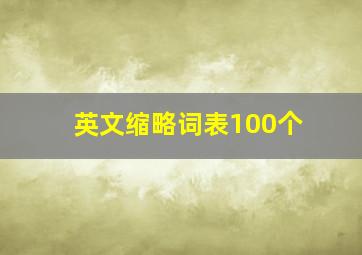 英文缩略词表100个